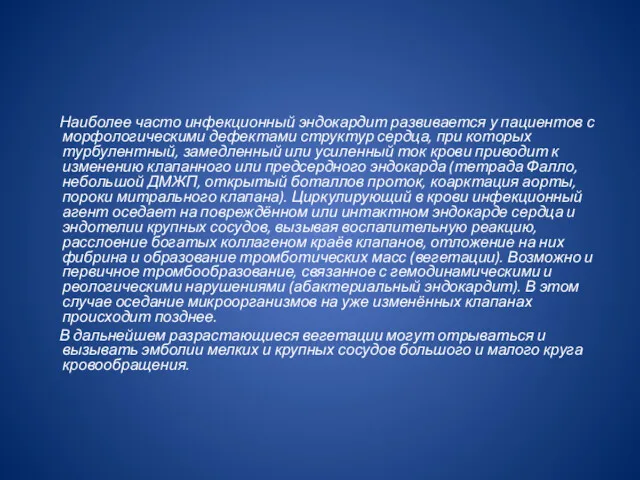 Наиболее часто инфекционный эндокардит развивается у пациентов с морфологическими дефектами структур сердца, при которых турбулентный, замедленный или усиленный ток крови приводит к изменению клапанного или предсердного эндокарда (тетрада Фалло, небольшой ДМЖП, открытый боталлов проток, коарктация аорты, пороки митрального клапана). Циркулирующий в крови инфекционный агент оседает на повреждённом или интактном эндокарде сердца и эндотелии крупных сосудов, вызывая воспалительную реакцию, расслоение богатых коллагеном краёв клапанов, отложение на них фибрина и образование тромботических масс (вегетации). Возможно и первичное тромбообразование, связанное с гемодинамическими и реологическими нарушениями (абактериальный эндокардит). В этом случае оседание микроорганизмов на уже изменённых клапанах происходит позднее.

В дальнейшем разрастающиеся вегетации могут отрываться и вызывать эмболии мелких и крупных сосудов большого и малого круга кровообращения.